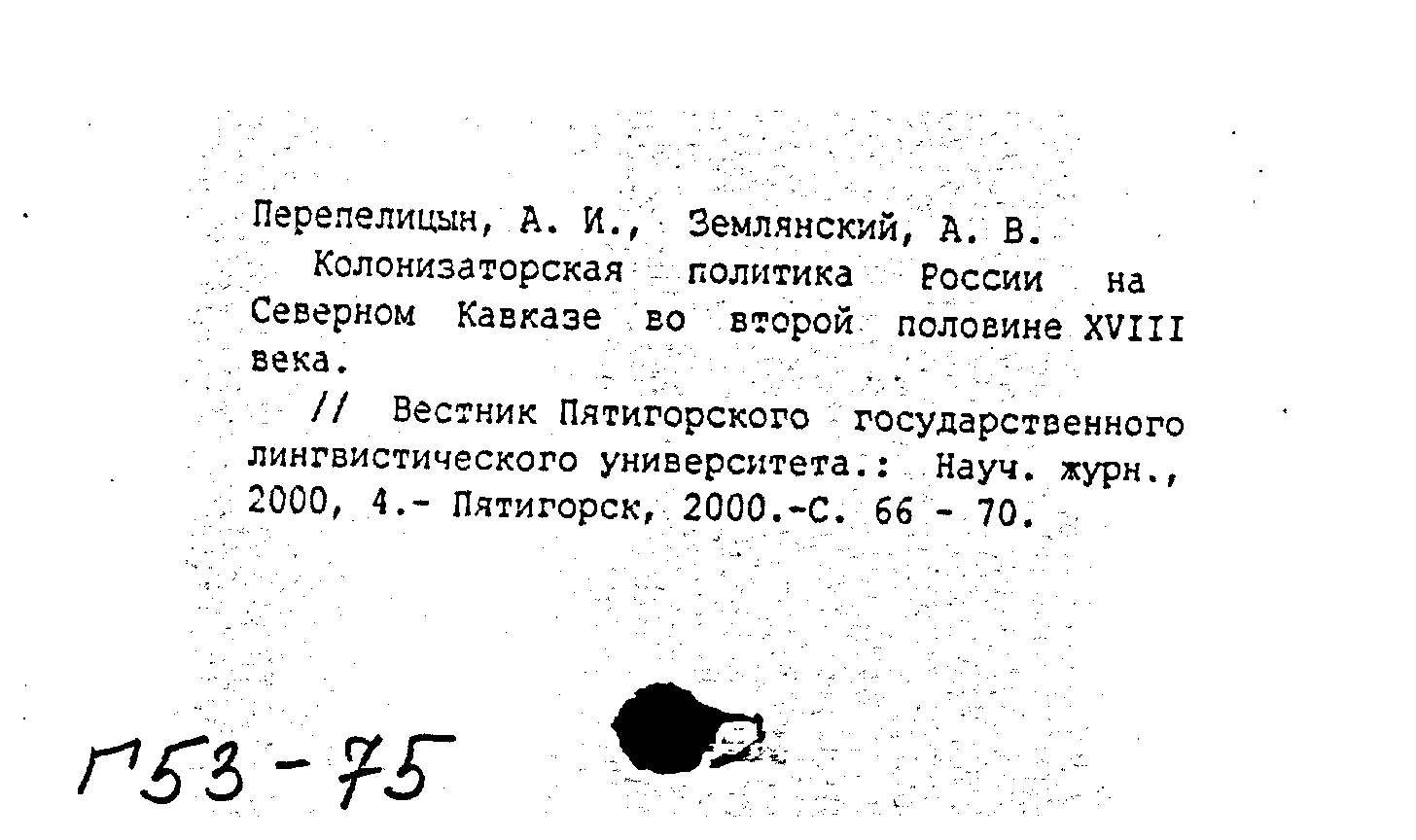 Перепелицын, А. И., Землянский, А. В.

Колонизаторская политика России на Северном Кавказе во второй половине XVIII века.

// Вестник Пятигорского государственного лингвистического университета.: Науч. журн., 2000, 4.- Пятигорск, 2000.-С. 66 - 70.

Г53-75